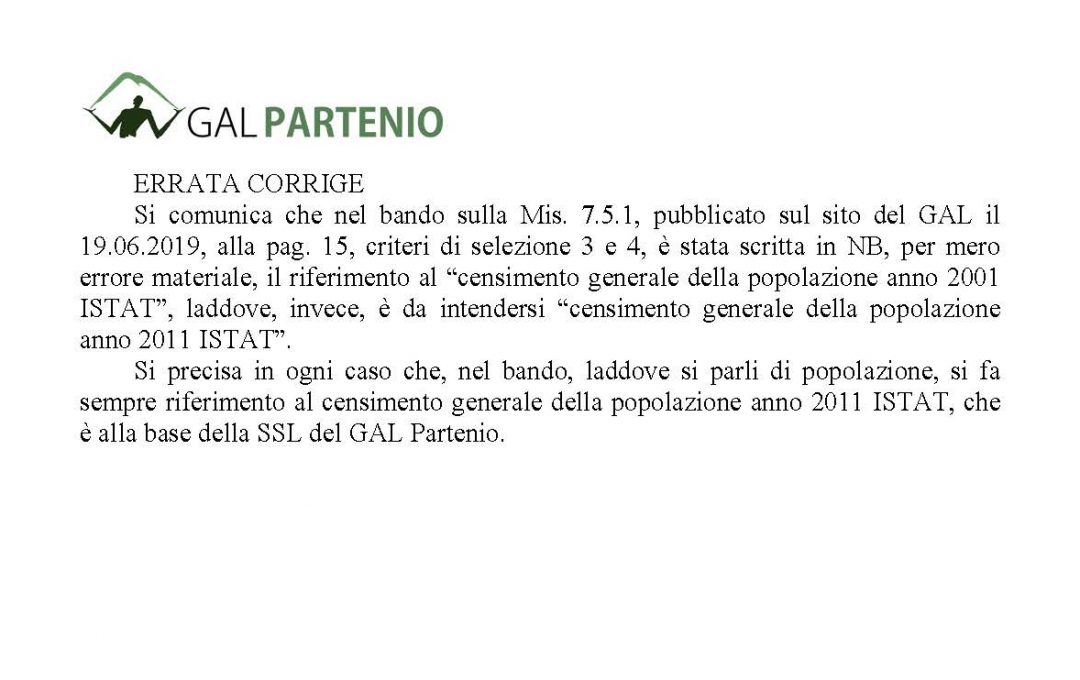 GAL PARTENIO

ERRATA CORRIGE

Si comunica che nel bando sulla Mis. 7.5.1, pubblicato sul sito del GAL il 19.06.2019, alla pag. 15, criteri di selezione 3 e 4, è stata scritta in NB, per mero errore materiale, il riferimento al “censimento generale della popolazione anno 2001 ISTAT”, laddove, invece, è da intendersi “censimento generale della popolazione anno 2011 ISTAT”.

Si precisa in ogni caso che, nel bando, laddove si parli di popolazione, si fa sempre riferimento al censimento generale della popolazione anno 2011 ISTAT, che è alla base della SSL del GAL Partenio.